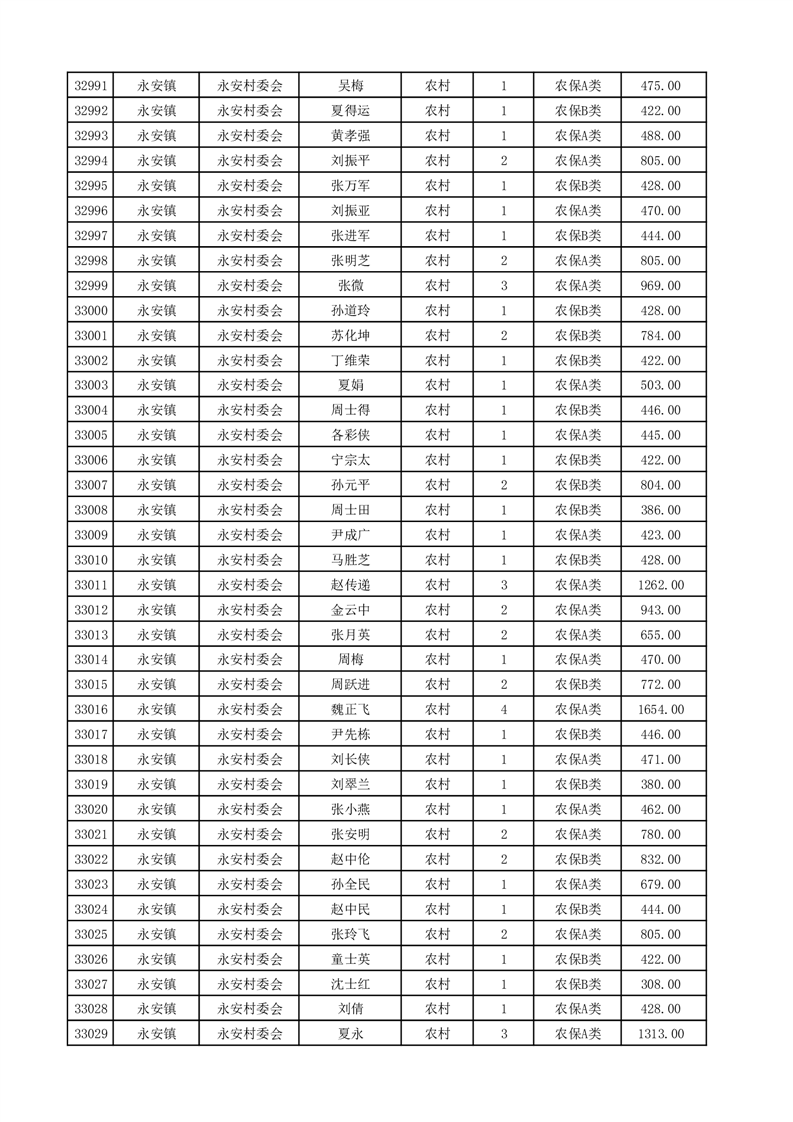 | 32991 | 永安镇 | 永安村委会 | 吴梅 | 农村 | 1 | 农保A类 | 475.00 |
|---|---|---|---|---|---|---|---|
| 32992 | 永安镇 | 永安村委会 | 夏得运 | 农村 | 1 | 农保B类 | 422.00 |
| 32993 | 永安镇 | 永安村委会 | 黄孝强 | 农村 | 1 | 农保A类 | 488.00 |
| 32994 | 永安镇 | 永安村委会 | 刘振平 | 农村 | 2 | 农保A类 | 805.00 |
| 32995 | 永安镇 | 永安村委会 | 张万军 | 农村 | 1 | 农保B类 | 428.00 |
| 32996 | 永安镇 | 永安村委会 | 刘振亚 | 农村 | 1 | 农保A类 | 470.00 |
| 32997 | 永安镇 | 永安村委会 | 张进军 | 农村 | 1 | 农保B类 | 444.00 |
| 32998 | 永安镇 | 永安村委会 | 张明芝 | 农村 | 2 | 农保A类 | 805.00 |
| 32999 | 永安镇 | 永安村委会 | 张微 | 农村 | 3 | 农保A类 | 969.00 |
| 33000 | 永安镇 | 永安村委会 | 孙道玲 | 农村 | 1 | 农保B类 | 428.00 |
| 33001 | 永安镇 | 永安村委会 | 苏化坤 | 农村 | 2 | 农保B类 | 784.00 |
| 33002 | 永安镇 | 永安村委会 | 丁维荣 | 农村 | 1 | 农保B类 | 422.00 |
| 33003 | 永安镇 | 永安村委会 | 夏娟 | 农村 | 1 | 农保A类 | 503.00 |
| 33004 | 永安镇 | 永安村委会 | 周士得 | 农村 | 1 | 农保B类 | 446.00 |
| 33005 | 永安镇 | 永安村委会 | 各彩侠 | 农村 | 1 | 农保A类 | 445.00 |
| 33006 | 永安镇 | 永安村委会 | 宁宗太 | 农村 | 1 | 农保B类 | 422.00 |
| 33007 | 永安镇 | 永安村委会 | 孙元平 | 农村 | 2 | 农保B类 | 804.00 |
| 33008 | 永安镇 | 永安村委会 | 周士田 | 农村 | 1 | 农保B类 | 386.00 |
| 33009 | 永安镇 | 永安村委会 | 尹成广 | 农村 | 1 | 农保A类 | 423.00 |
| 33010 | 永安镇 | 永安村委会 | 马胜芝 | 农村 | 1 | 农保B类 | 428.00 |
| 33011 | 永安镇 | 永安村委会 | 赵传递 | 农村 | 3 | 农保A类 | 1262.00 |
| 33012 | 永安镇 | 永安村委会 | 金云中 | 农村 | 2 | 农保A类 | 943.00 |
| 33013 | 永安镇 | 永安村委会 | 张月英 | 农村 | 2 | 农保A类 | 655.00 |
| 33014 | 永安镇 | 永安村委会 | 周梅 | 农村 | 1 | 农保A类 | 470.00 |
| 33015 | 永安镇 | 永安村委会 | 周跃进 | 农村 | 2 | 农保B类 | 772.00 |
| 33016 | 永安镇 | 永安村委会 | 魏正飞 | 农村 | 4 | 农保A类 | 1654.00 |
| 33017 | 永安镇 | 永安村委会 | 尹先栋 | 农村 | 1 | 农保B类 | 446.00 |
| 33018 | 永安镇 | 永安村委会 | 刘长侠 | 农村 | 1 | 农保A类 | 471.00 |
| 33019 | 永安镇 | 永安村委会 | 刘翠兰 | 农村 | 1 | 农保B类 | 380.00 |
| 33020 | 永安镇 | 永安村委会 | 张小燕 | 农村 | 1 | 农保A类 | 462.00 |
| 33021 | 永安镇 | 永安村委会 | 张安明 | 农村 | 2 | 农保A类 | 780.00 |
| 33022 | 永安镇 | 永安村委会 | 赵中伦 | 农村 | 2 | 农保B类 | 832.00 |
| 33023 | 永安镇 | 永安村委会 | 孙全民 | 农村 | 1 | 农保A类 | 679.00 |
| 33024 | 永安镇 | 永安村委会 | 赵中民 | 农村 | 1 | 农保B类 | 444.00 |
| 33025 | 永安镇 | 永安村委会 | 张玲飞 | 农村 | 2 | 农保A类 | 805.00 |
| 33026 | 永安镇 | 永安村委会 | 童士英 | 农村 | 1 | 农保B类 | 422.00 |
| 33027 | 永安镇 | 永安村委会 | 沈士红 | 农村 | 1 | 农保B类 | 308.00 |
| 33028 | 永安镇 | 永安村委会 | 刘倩 | 农村 | 1 | 农保A类 | 428.00 |
| 33029 | 永安镇 | 永安村委会 | 夏永 | 农村 | 3 | 农保A类 | 1313.00 |